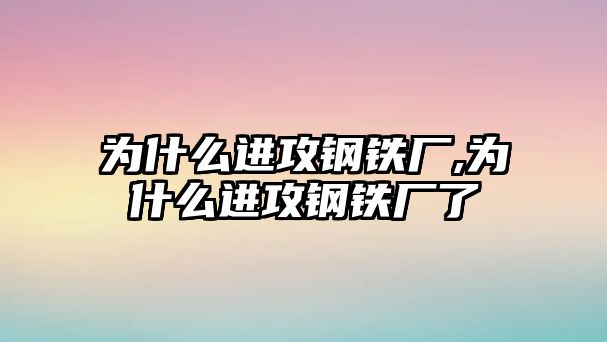 为什么进攻钢铁厂,为什么进攻钢铁厂了